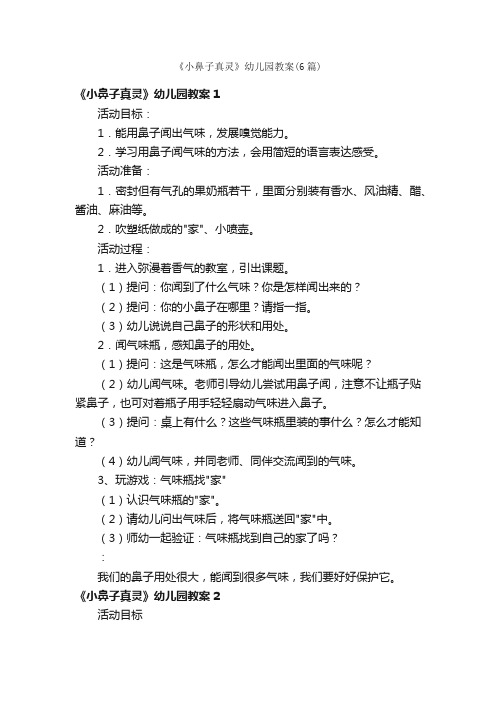 《小鼻子真灵》幼儿园教案(6篇)

《小鼻子真灵》幼儿园教案1

活动目标：

1．能用鼻子闻出气味，发展嗅觉能力。

2．学习用鼻子闻气味的方法，会用简短的语言表达感受。

活动准备：

1．密封但有气孔的果奶瓶若干，里面分别装有香水、风油精、醋、酱油、麻油等。

2．吹塑纸做成的"家"、小喷壶。

活动过程：

1．进入弥漫着香气的教室，引出课题。

（1）提问：你闻到了什么气味？你是怎样闻出来的？

（2）提问：你的小鼻子在哪里？请指一指。

（3）幼儿说说自己鼻子的形状和用处。

2．闻气味瓶，感知鼻子的用处。

（1）提问：这是气味瓶，怎么才能闻出里面的气味呢？

（2）幼儿闻气味。老师引导幼儿尝试用鼻子闻，注意不让瓶子贴紧鼻子，也可对着瓶子用手轻轻扇动气味进入鼻子。

（3）提问：桌上有什么？这些气味瓶里装的事什么？怎么才能知道？

（4）幼儿闻气味，并同老师、同伴交流闻到的气味。

3、玩游戏：气味瓶找"家"

（1）认识气味瓶的"家"。

（2）请幼儿问出气味后，将气味瓶送回"家"中。

（3）师幼一起验证：气味瓶找到自己的家了吗？

：

我们的鼻子用处很大，能闻到很多气味，我们要好好保护它。

《小鼻子真灵》幼儿园教案2

活动目标